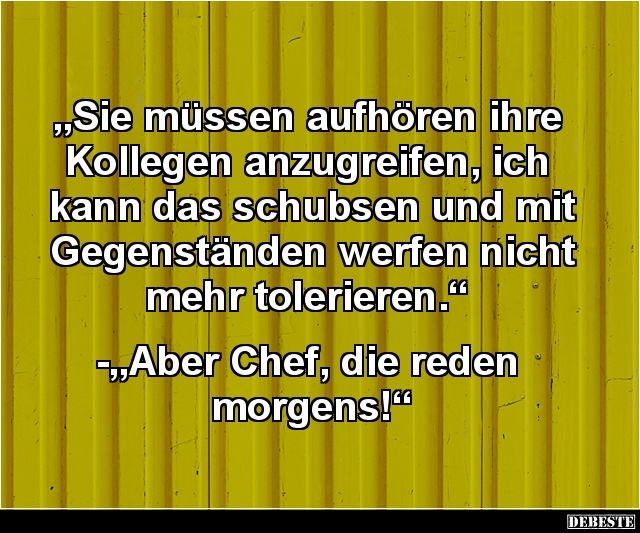 „Sie müssen aufhören ihre Kollegen anzugreifen, ich kann das schubsen und mit Gegenständen werfen nicht mehr tolerieren.“

-„Aber Chef, die reden morgens!“

DEBESTE